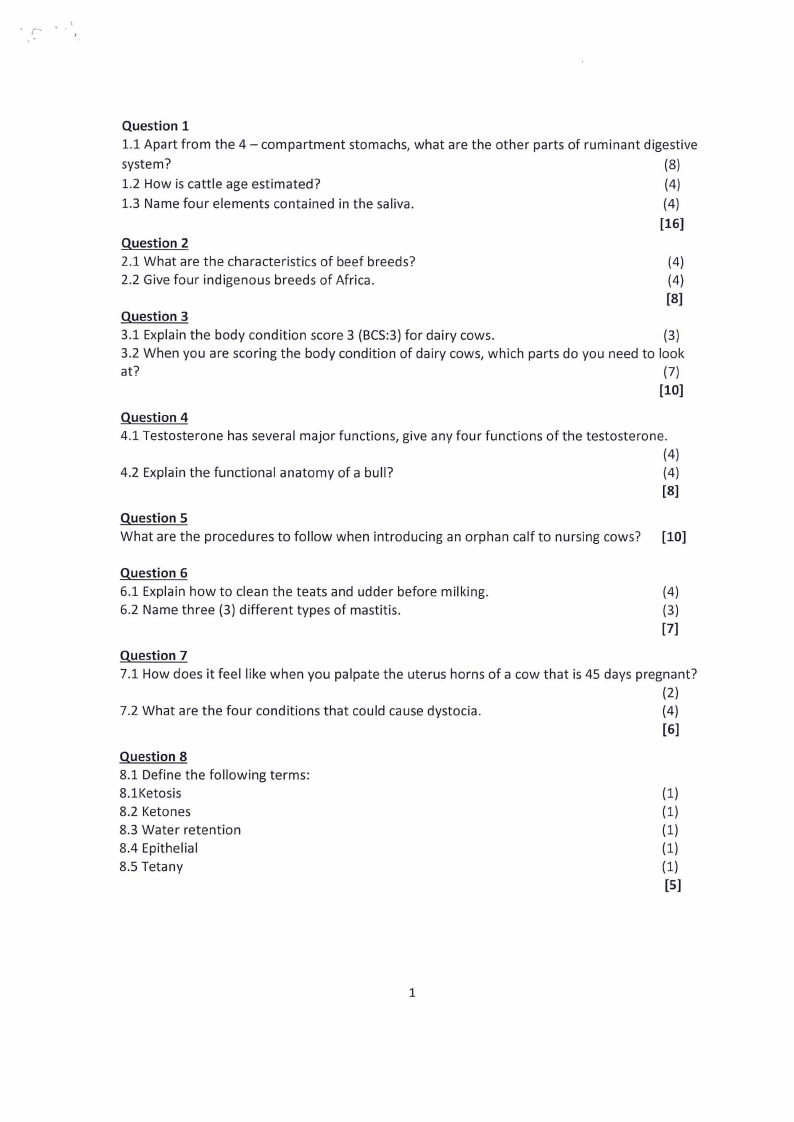 Question 1
1.1 Apart from the 4 – compartment stomachs, what are the other parts of ruminant digestive system? (8)
1.2 How is cattle age estimated? (4)
1.3 Name four elements contained in the saliva. (4)
[16]

Question 2
2.1 What are the characteristics of beef breeds? (4)
2.2 Give four indigenous breeds of Africa. (4)
[8]

Question 3
3.1 Explain the body condition score 3 (BCS:3) for dairy cows. (3)
3.2 When you are scoring the body condition of dairy cows, which parts do you need to look at? (7)
[10]

Question 4
4.1 Testosterone has several major functions, give any four functions of the testosterone. (4)
4.2 Explain the functional anatomy of a bull? (4)
[8]

Question 5
What are the procedures to follow when introducing an orphan calf to nursing cows? [10]

Question 6
6.1 Explain how to clean the teats and udder before milking. (4)
6.2 Name three (3) different types of mastitis. (3)
[7]

Question 7
7.1 How does it feel like when you palpate the uterus horns of a cow that is 45 days pregnant? (2)
7.2 What are the four conditions that could cause dystocia. (4)
[6]

Question 8
8.1 Define the following terms:
8.1Ketosis (1)
8.2 Ketones (1)
8.3 Water retention (1)
8.4 Epithelial (1)
8.5 Tetany (1)
[5]

1